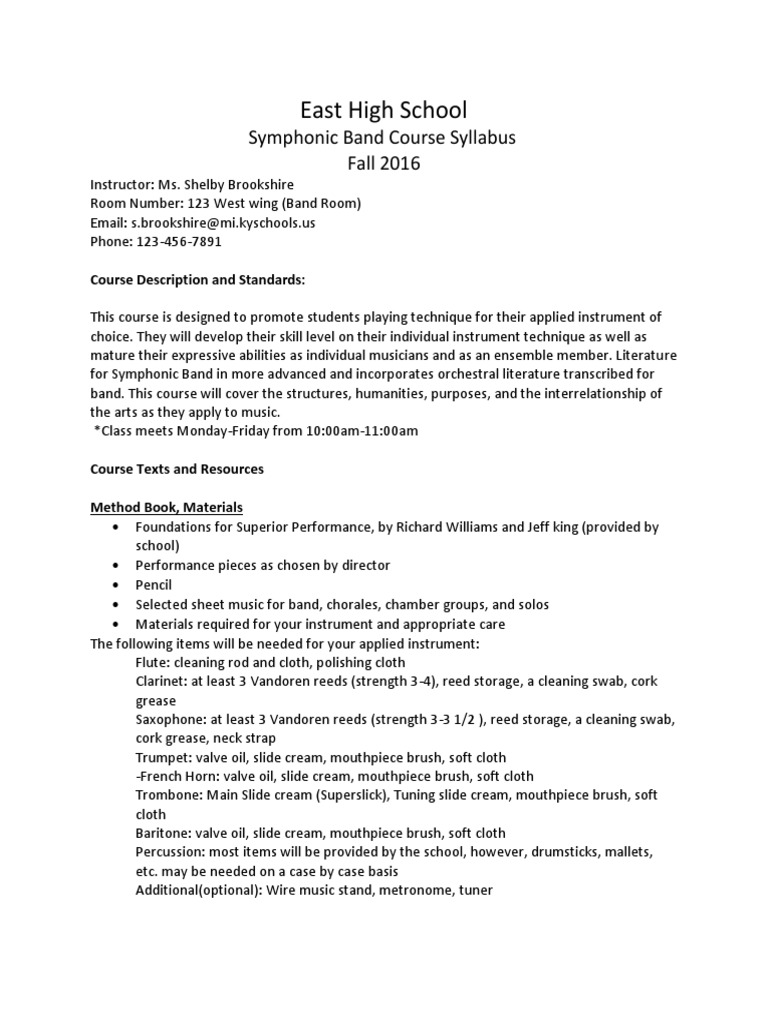 East High School
Symphonic Band Course Syllabus
Fall 2016

Instructor: Ms. Shelby Brookshire
Room Number: 123 West wing (Band Room)
Email: s.brookshire@mi.kyschools.us
Phone: 123-456-7891

Course Description and Standards:

This course is designed to promote students playing technique for their applied instrument of choice. They will develop their skill level on their individual instrument technique as well as mature their expressive abilities as individual musicians and as an ensemble member. Literature for Symphonic Band in more advanced and incorporates orchestral literature transcribed for band. This course will cover the structures, humanities, purposes, and the interrelationship of the arts as they apply to music.
*Class meets Monday-Friday from 10:00am-11:00am

Course Texts and Resources

Method Book, Materials
• Foundations for Superior Performance, by Richard Williams and Jeff king (provided by school)
• Performance pieces as chosen by director
• Pencil
• Selected sheet music for band, chorales, chamber groups, and solos
• Materials required for your instrument and appropriate care
The following items will be needed for your applied instrument:
Flute: cleaning rod and cloth, polishing cloth
Clarinet: at least 3 Vandoren reeds (strength 3-4), reed storage, a cleaning swab, cork grease
Saxophone: at least 3 Vandoren reeds (strength 3-3 1/2 ), reed storage, a cleaning swab, cork grease, neck strap
Trumpet: valve oil, slide cream, mouthpiece brush, soft cloth
-French Horn: valve oil, slide cream, mouthpiece brush, soft cloth
Trombone: Main Slide cream (Superslick), Tuning slide cream, mouthpiece brush, soft cloth
Baritone: valve oil, slide cream, mouthpiece brush, soft cloth
Percussion: most items will be provided by the school, however, drumsticks, mallets, etc. may be needed on a case by case basis
Additional(optional): Wire music stand, metronome, tuner